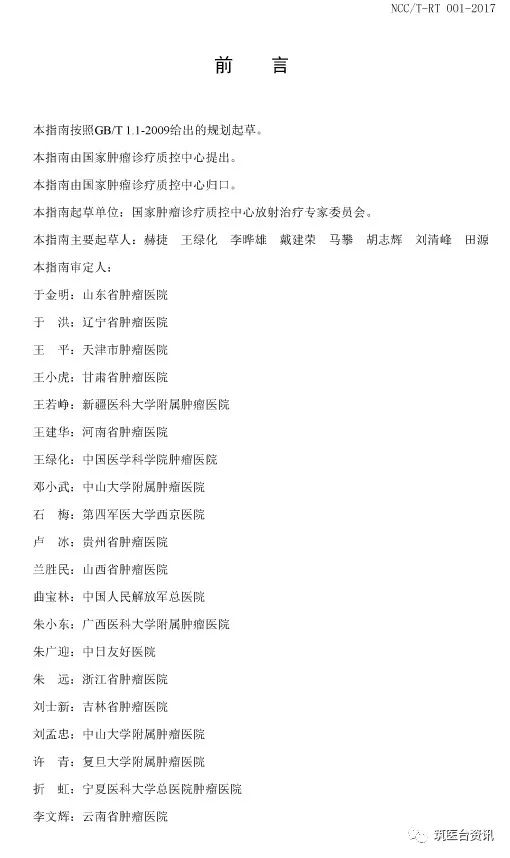 NCC/T-RT 001-2017

前 言

本指南按照GB/T 1.1-2009给出的规划起草。

本指南由国家肿瘤诊疗质控中心提出。

本指南由国家肿瘤诊疗质控中心归口。

本指南起草单位：国家肿瘤诊疗质控中心放射治疗专家委员会。

本指南主要起草人：赫捷 王绿化 李晔雄 戴建荣 马攀 胡志辉 刘清峰 田源

本指南审定人：

于金明：山东省肿瘤医院

于 洪：辽宁省肿瘤医院

王 平：天津市肿瘤医院

王小虎：甘肃省肿瘤医院

王若峥：新疆医科大学附属肿瘤医院

王建华：河南省肿瘤医院

王绿化：中国医学科学院肿瘤医院

邓小武：中山大学附属肿瘤医院

石 梅：第四军医大学西京医院

卢 冰：贵州省肿瘤医院

兰胜民：山西省肿瘤医院

曲宝林：中国人民解放军总医院

朱小东：广西医科大学附属肿瘤医院

朱广迎：中日友好医院

朱 远：浙江省肿瘤医院

刘士新：吉林省肿瘤医院

刘孟忠：中山大学附属肿瘤医院

许 青：复旦大学附属肿瘤医院

折 虹：宁夏医科大学总医院肿瘤医院

李文辉：云南省肿瘤医院

筑医台资讯